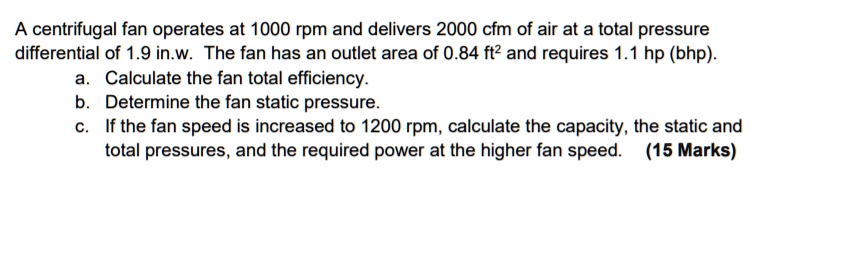 A centrifugal fan operates at 1000 rpm and delivers 2000 cfm of air at a total pressure differential of 1.9 in.w. The fan has an outlet area of 0.84 $ft^2$ and requires 1.1 hp (bhp).

a. Calculate the fan total efficiency.

b. Determine the fan static pressure.

c. If the fan speed is increased to 1200 rpm, calculate the capacity, the static and total pressures, and the required power at the higher fan speed. **(15 Marks)**